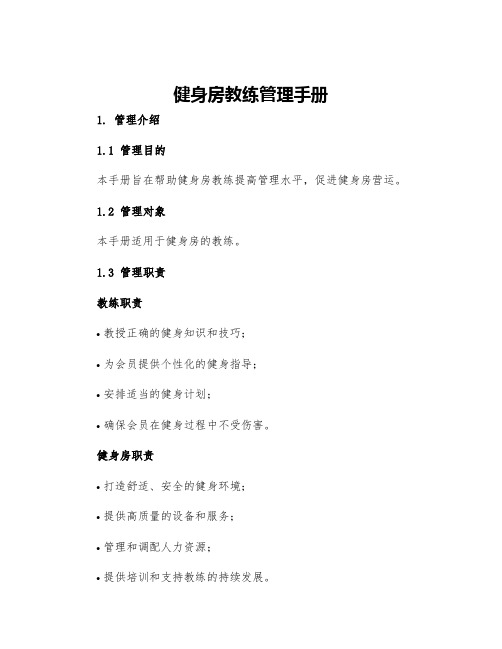 健身房教练管理手册

1. 管理介绍

1.1 管理目的

本手册旨在帮助健身房教练提高管理水平，促进健身房营运。

1.2 管理对象

本手册适用于健身房的教练。

1.3 管理职责

教练职责

• 教授正确的健身知识和技巧；

• 为会员提供个性化的健身指导；

• 安排适当的健身计划；

• 确保会员在健身过程中不受伤害。

健身房职责

• 打造舒适、安全的健身环境；

• 提供高质量的设备和服务；

• 管理和调配人力资源；

• 提供培训和支持教练的持续发展。